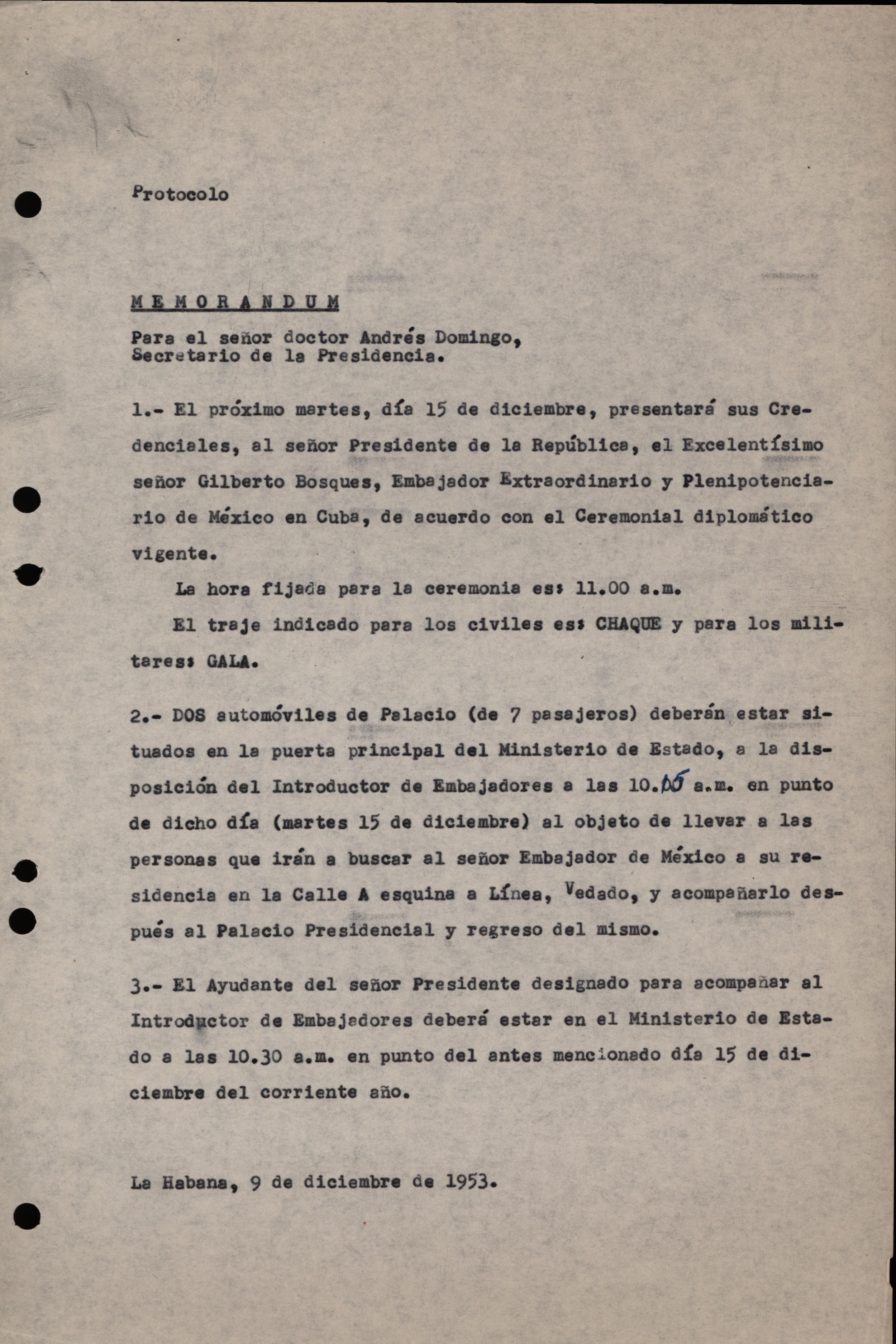 Protocolo

M E M O R A N D U M

Para el señor doctor Andrés Domingo,
Secretario de la Presidencia.

1.- El próximo martes, día 15 de diciembre, presentará sus Credenciales, al señor Presidente de la República, el Excelentísimo señor Gilberto Bosques, Embajador Extraordinario y Plenipotenciario de México en Cuba, de acuerdo con el Ceremonial diplomático vigente.

La hora fijada para la ceremonia es: 11.00 a.m.

El traje indicado para los civiles es: CHAQUE y para los militares: GALA.

2.- DOS automóviles de Palacio (de 7 pasajeros) deberán estar situados en la puerta principal del Ministerio de Estado, a la disposición del Introductor de Embajadores a las 10.05 a.m. en punto de dicho día (martes 15 de diciembre) al objeto de llevar a las personas que irán a buscar al señor Embajador de México a su residencia en la Calle A esquina a Línea, Vedado, y acompañarlo después al Palacio Presidencial y regreso del mismo.

3.- El Ayudante del señor Presidente designado para acompañar al Introductor de Embajadores deberá estar en el Ministerio de Estado a las 10.30 a.m. en punto del antes mencionado día 15 de diciembre del corriente año.

La Habana, 9 de diciembre de 1953.